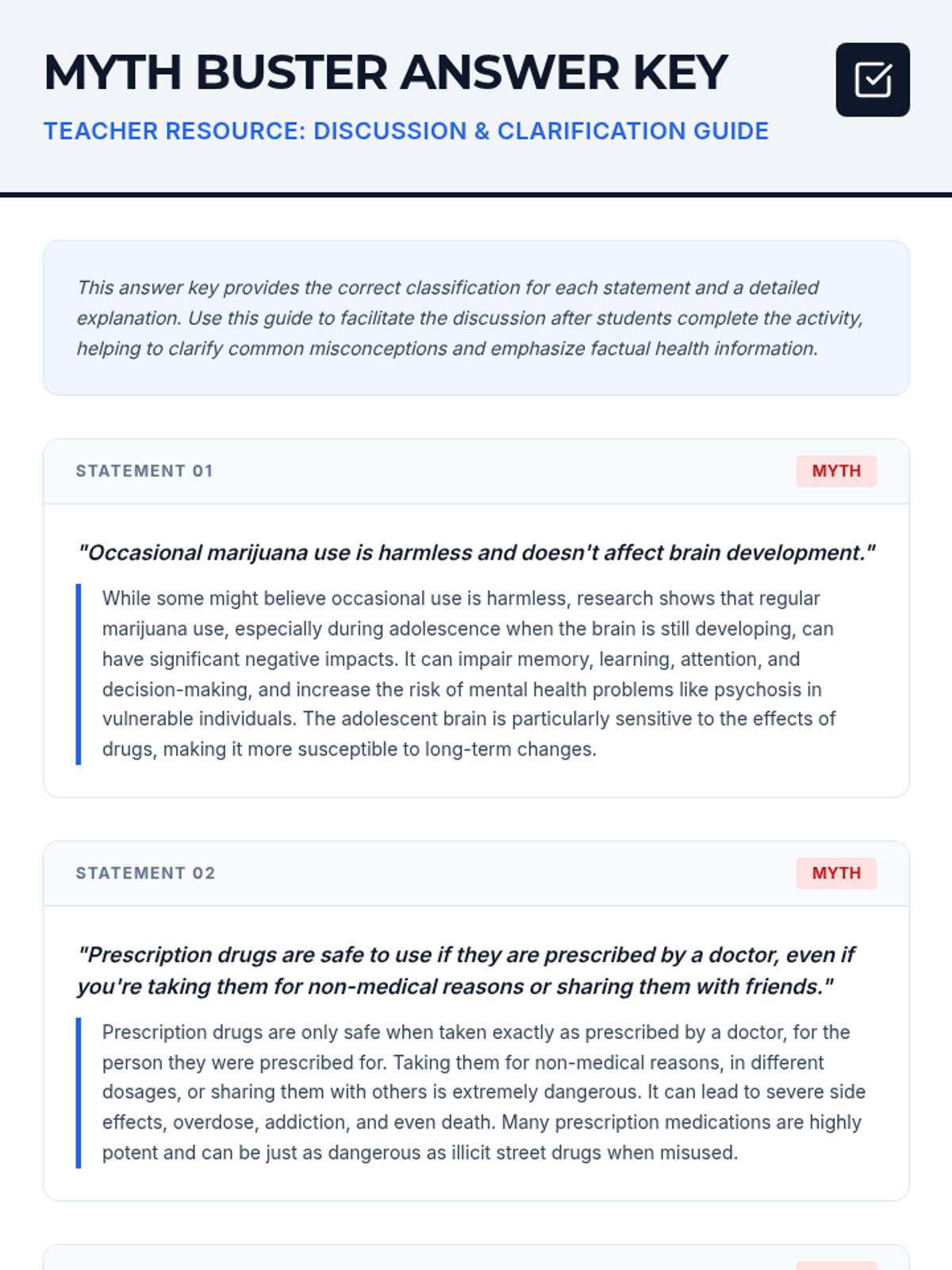 MYTH BUSTER ANSWER KEY

TEACHER RESOURCE: DISCUSSION & CLARIFICATION GUIDE

This answer key provides the correct classification for each statement and a detailed explanation. Use this guide to facilitate the discussion after students complete the activity, helping to clarify common misconceptions and emphasize factual health information.

STATEMENT 01

MYTH

"Occasional marijuana use is harmless and doesn't affect brain development."

While some might believe occasional use is harmless, research shows that regular marijuana use, especially during adolescence when the brain is still developing, can have significant negative impacts. It can impair memory, learning, attention, and decision-making, and increase the risk of mental health problems like psychosis in vulnerable individuals. The adolescent brain is particularly sensitive to the effects of drugs, making it more susceptible to long-term changes.

STATEMENT 02

MYTH

"Prescription drugs are safe to use if they are prescribed by a doctor, even if you're taking them for non-medical reasons or sharing them with friends."

Prescription drugs are only safe when taken exactly as prescribed by a doctor, for the person they were prescribed for. Taking them for non-medical reasons, in different dosages, or sharing them with others is extremely dangerous. It can lead to severe side effects, overdose, addiction, and even death. Many prescription medications are highly potent and can be just as dangerous as illicit street drugs when misused.